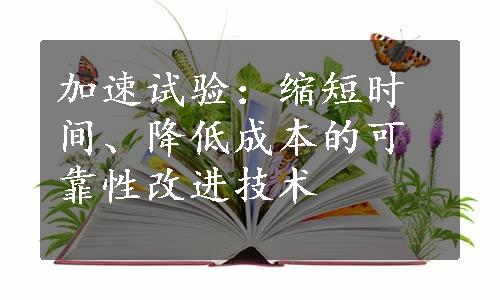 加速试验：缩短时间、降低成本的可靠性改进技术